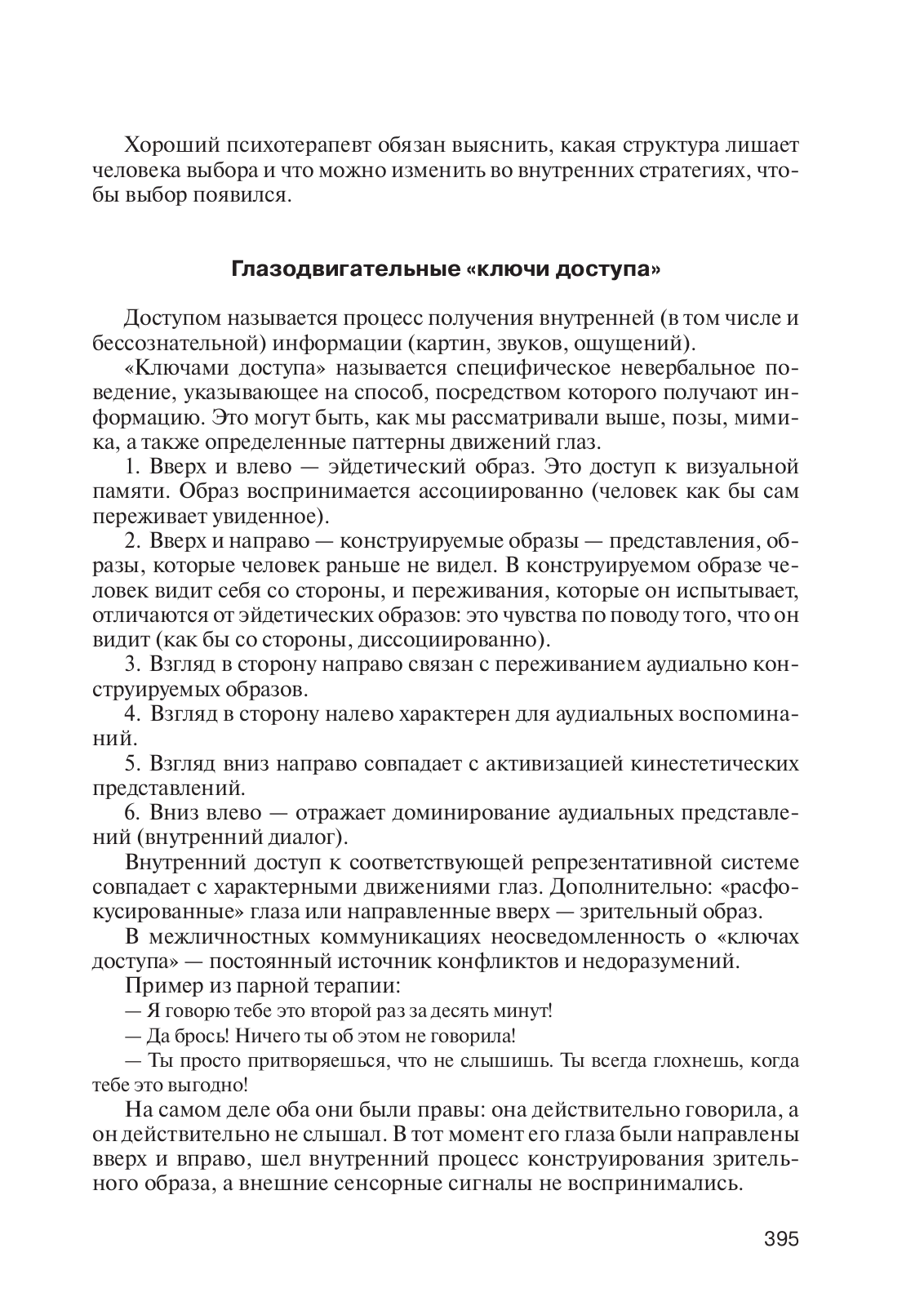 Хороший психотерапевт обязан выяснить, какая структура лишает человека выбора и что можно изменить во внутренних стратегиях, чтобы выбор появился.

Глазодвигательные «ключи доступа»

Доступом называется процесс получения внутренней (в том числе и бессознательной) информации (картин, звуков, ощущений).

«Ключами доступа» называется специфическое невербальное поведение, указывающее на способ, посредством которого получают информацию. Это могут быть, как мы рассматривали выше, позы, мимика, а также определенные паттерны движений глаз.

1. Вверх и влево — эйдетический образ. Это доступ к визуальной памяти. Образ воспринимается ассоциированно (человек как бы сам переживает увиденное).

2. Вверх и направо — конструируемые образы — представления, образы, которые человек раньше не видел. В конструируемом образе человек видит себя со стороны, и переживания, которые он испытывает, отличаются от эйдетических образов: это чувства по поводу того, что он видит (как бы со стороны, диссоциированно).

3. Взгляд в сторону направо связан с переживанием аудиально конструируемых образов.

4. Взгляд в сторону налево характерен для аудиальных воспоминаний.

5. Взгляд вниз направо совпадает с активизацией кинестетических представлений.

6. Вниз влево — отражает доминирование аудиальных представлений (внутренний диалог).

Внутренний доступ к соответствующей репрезентативной системе совпадает с характерными движениями глаз. Дополнительно: «расфокусированные» глаза или направленные вверх — зрительный образ.

В межличностных коммуникациях неосведомленность о «ключах доступа» — постоянный источник конфликтов и недоразумений.

Пример из парной терапии:

— Я говорю тебе это второй раз за десять минут!

— Да брось! Ничего ты об этом не говорила!

— Ты просто притворяешься, что не слышишь. Ты всегда глохнешь, когда тебе это выгодно!

На самом деле оба они были правы: она действительно говорила, а он действительно не слышал. В тот момент его глаза были направлены вверх и вправо, шел внутренний процесс конструирования зрительного образа, а внешние сенсорные сигналы не воспринимались.

395